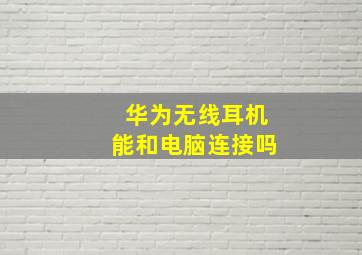 华为无线耳机
能和电脑连接吗